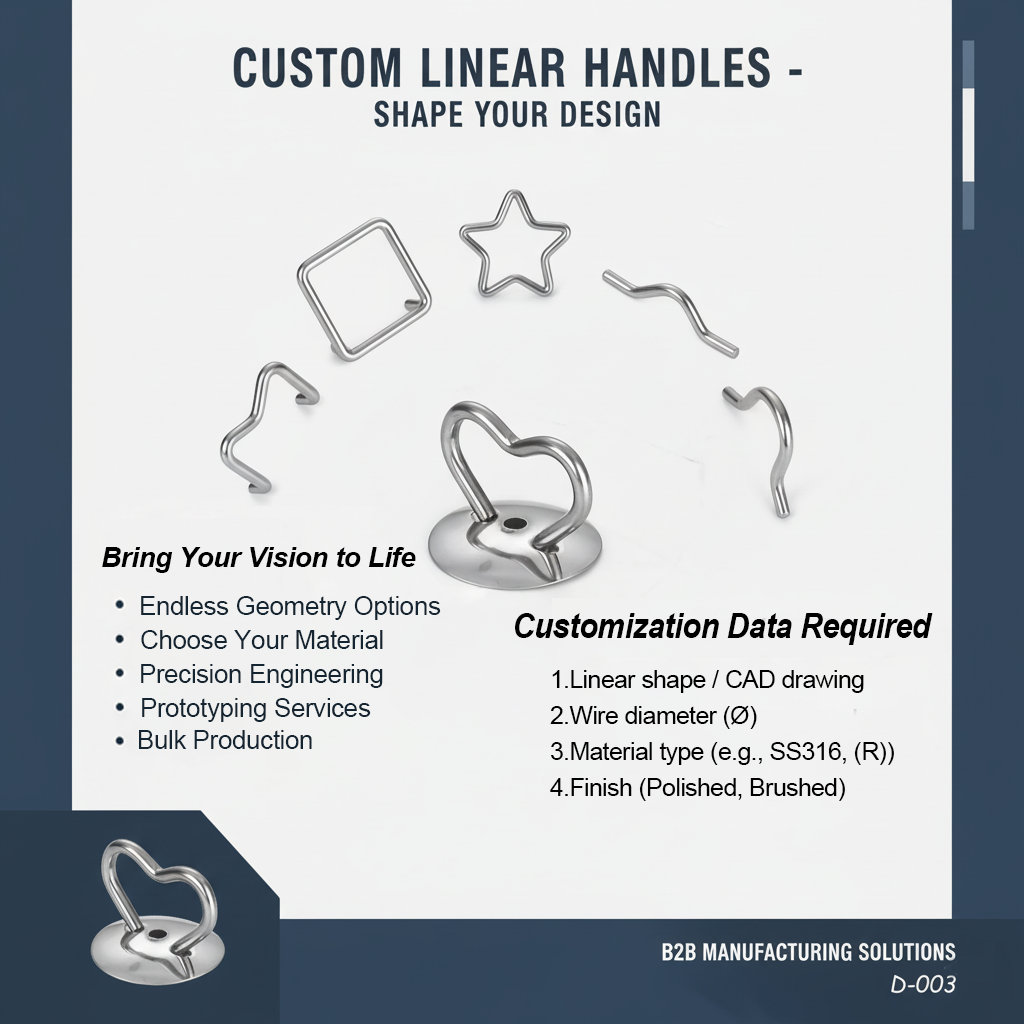 CUSTOM LINEAR HANDLES -
SHAPE YOUR DESIGN

Bring Your Vision to Life

• Endless Geometry Options
• Choose Your Material
• Precision Engineering
• Prototyping Services
• Bulk Production

Customization Data Required

1.Linear shape / CAD drawing
2.Wire diameter (Ø)
3.Material type (e.g., SS316, (R))
4.Finish (Polished, Brushed)

B2B MANUFACTURING SOLUTIONS
D-003